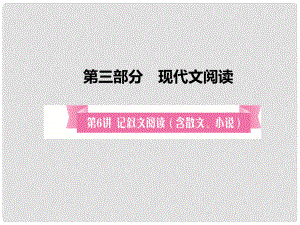 第三部分　现代文阅读

第6讲　记叙文阅读（含散文、小说）